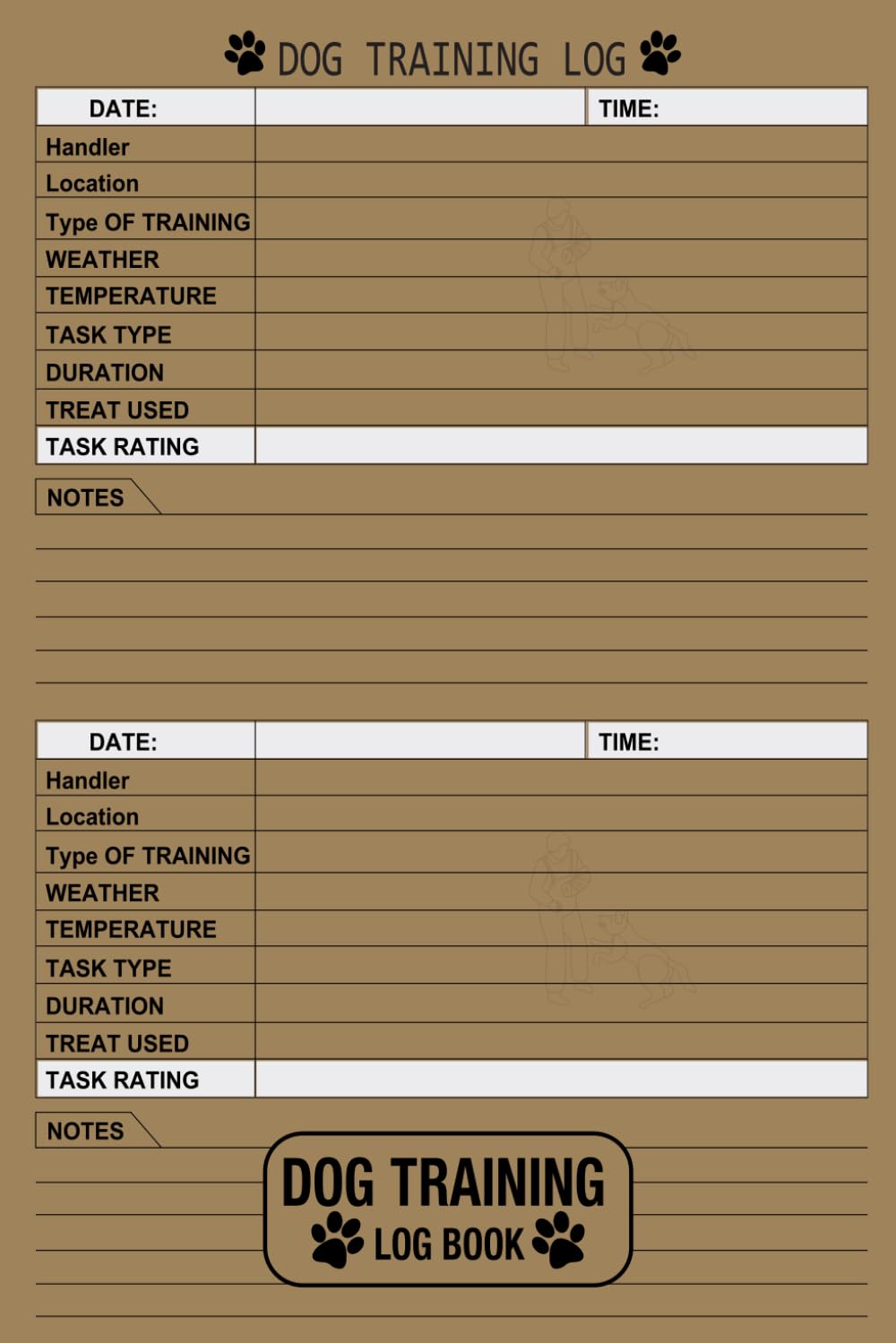 DOG TRAINING LOG

| DATE: | | TIME: |
|---|---|---|
| Handler | | |
| Location | | |
| Type OF TRAINING | | |
| WEATHER | | |
| TEMPERATURE | | |
| TASK TYPE | | |
| DURATION | | |
| TREAT USED | | |
| TASK RATING | | |

NOTES

| DATE: | | TIME: |
|---|---|---|
| Handler | | |
| Location | | |
| Type OF TRAINING | | |
| WEATHER | | |
| TEMPERATURE | | |
| TASK TYPE | | |
| DURATION | | |
| TREAT USED | | |
| TASK RATING | | |

NOTES

DOG TRAINING
LOG BOOK